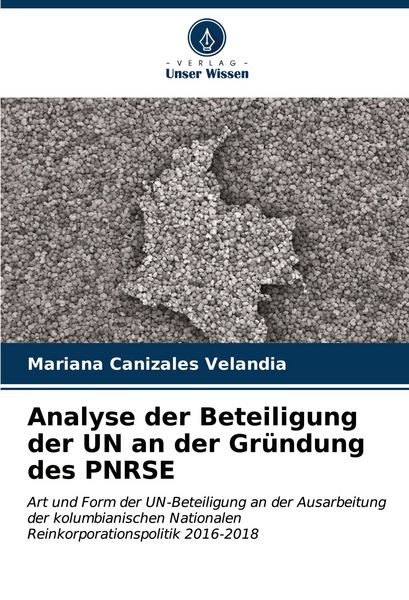 - VERLAG -
Unser Wissen

Mariana Canizales Velandia

Analyse der Beteiligung der UN an der Gründung des PNRSE

Art und Form der UN-Beteiligung an der Ausarbeitung der kolumbianischen Nationalen Reinkorporationspolitik 2016-2018